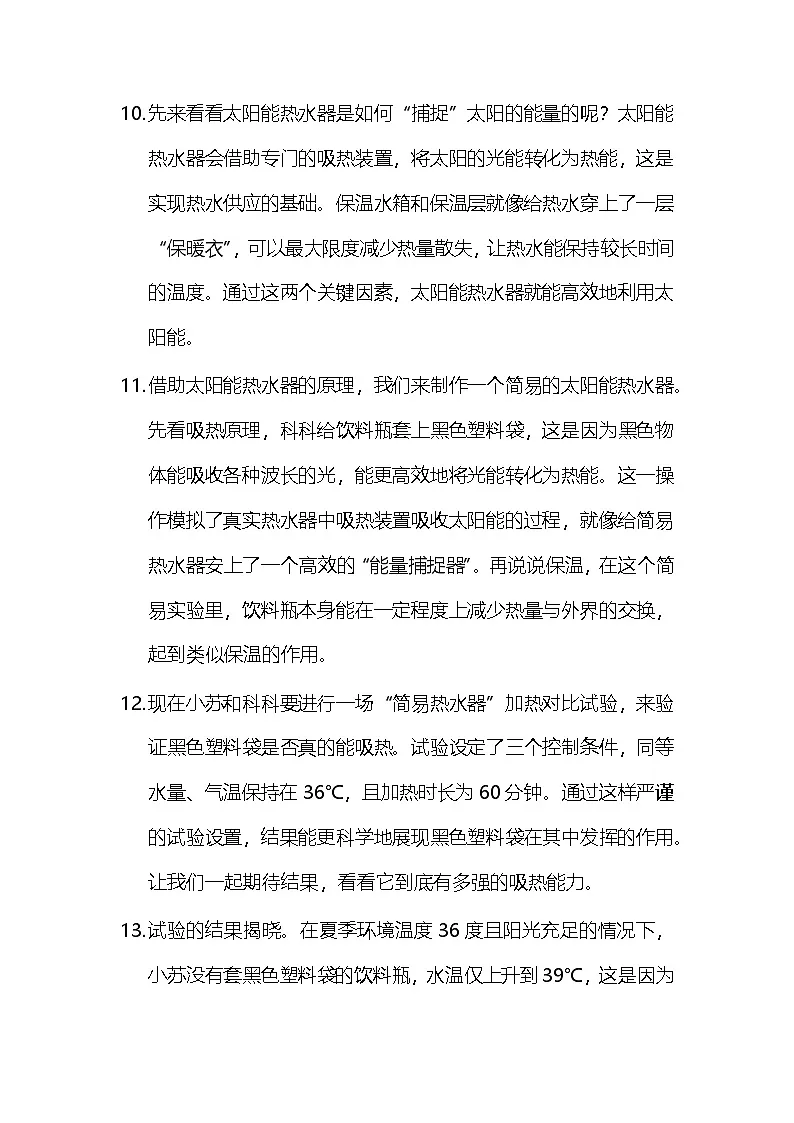 10.先来看看太阳能热水器是如何“捕捉”太阳的能量的呢？太阳能热水器会借助专门的吸热装置，将太阳的光能转化为热能，这是实现热水供应的基础。保温水箱和保温层就像给热水穿上了一层“保暖衣”，可以最大限度减少热量散失，让热水能保持较长时间的温度。通过这两个关键因素，太阳能热水器就能高效地利用太阳能。

11.借助太阳能热水器的原理，我们来制作一个简易的太阳能热水器。先看吸热原理，科科给饮料瓶套上黑色塑料袋，这是因为黑色物体能吸收各种波长的光，能更高效地将光能转化为热能。这一操作模拟了真实热水器中吸热装置吸收太阳能的过程，就像给简易热水器安上了一个高效的“能量捕捉器”。再说说保温，在这个简易实验里，饮料瓶本身能在一定程度上减少热量与外界的交换，起到类似保温的作用。

12.现在小苏和科科要进行一场“简易热水器”加热对比试验，来验证黑色塑料袋是否真的能吸热。试验设定了三个控制条件，同等水量、气温保持在 36℃，且加热时长为 60 分钟。通过这样严谨的试验设置，结果能更科学地展现黑色塑料袋在其中发挥的作用。让我们一起期待结果，看看它到底有多强的吸热能力。

13.试验的结果揭晓。在夏季环境温度 36 度且阳光充足的情况下，小苏没有套黑色塑料袋的饮料瓶，水温仅上升到 39℃，这是因为